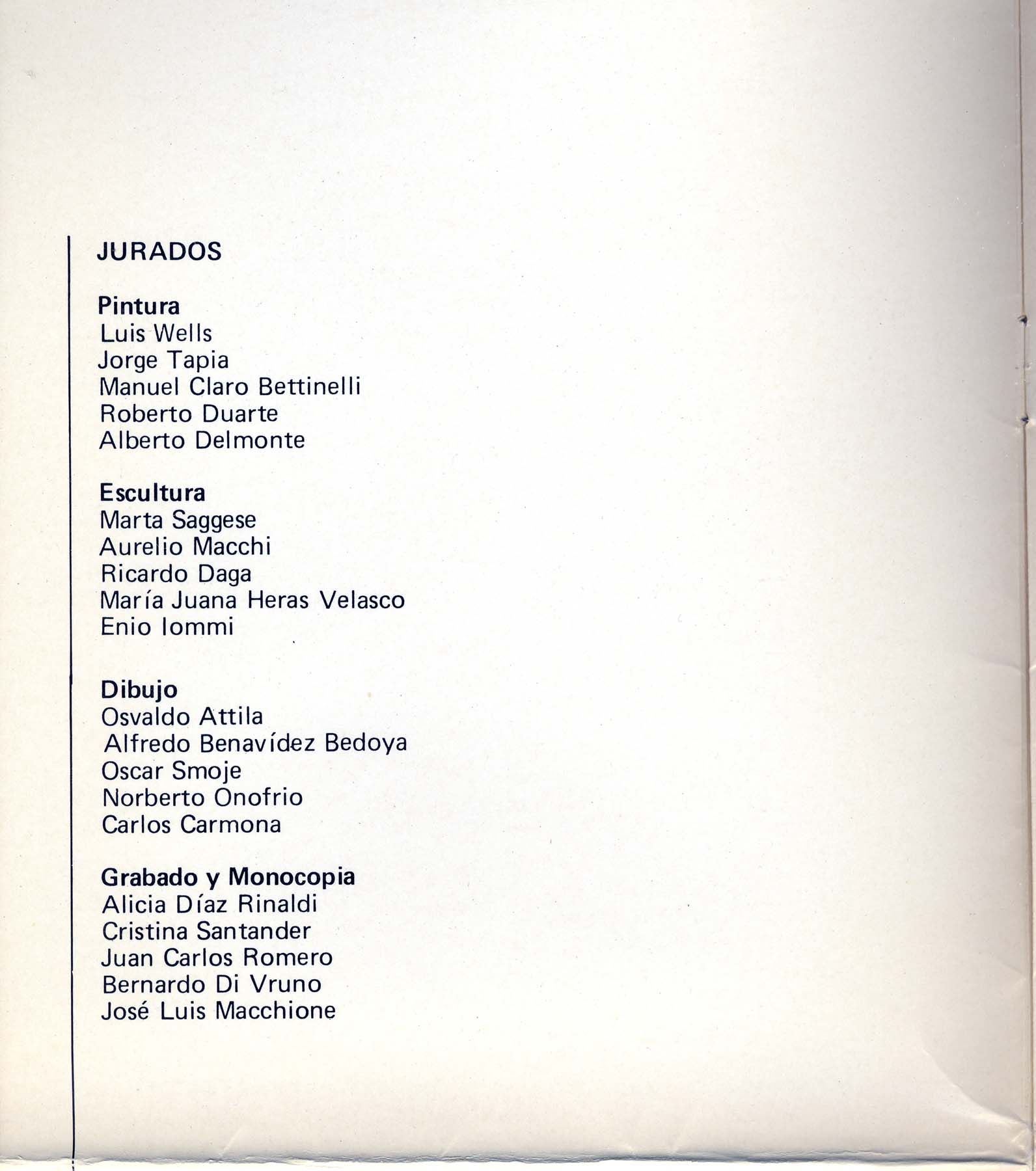 JURADOS

Pintura
Luis Wells
Jorge Tapia
Manuel Claro Bettinelli
Roberto Duarte
Alberto Delmonte

Escultura
Marta Saggese
Aurelio Macchi
Ricardo Daga
María Juana Heras Velasco
Enio Iommi

Dibujo
Osvaldo Attila
Alfredo Benavídez Bedoya
Oscar Smoje
Norberto Onofrio
Carlos Carmona

Grabado y Monocopia
Alicia Díaz Rinaldi
Cristina Santander
Juan Carlos Romero
Bernardo Di Vruno
José Luis Macchione